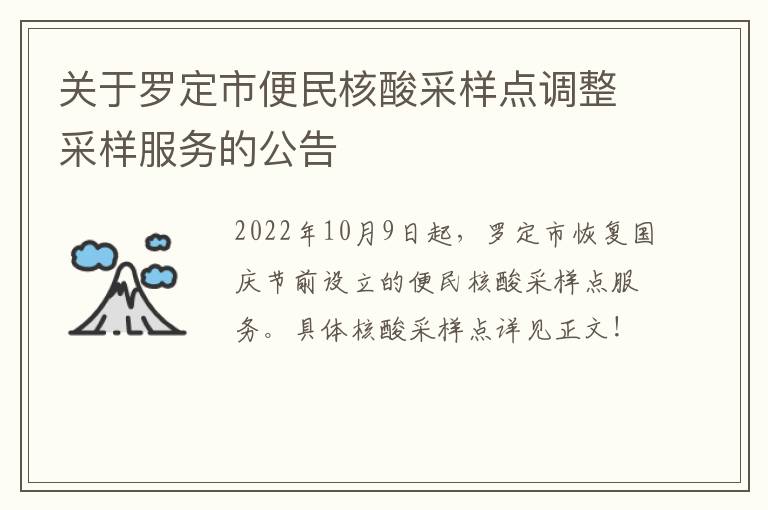 关于罗定市便民核酸采样点调整采样服务的公告

2022年10月9日起，罗定市恢复国庆节前设立的便民核酸采样点服务。具体核酸采样点详见正文！